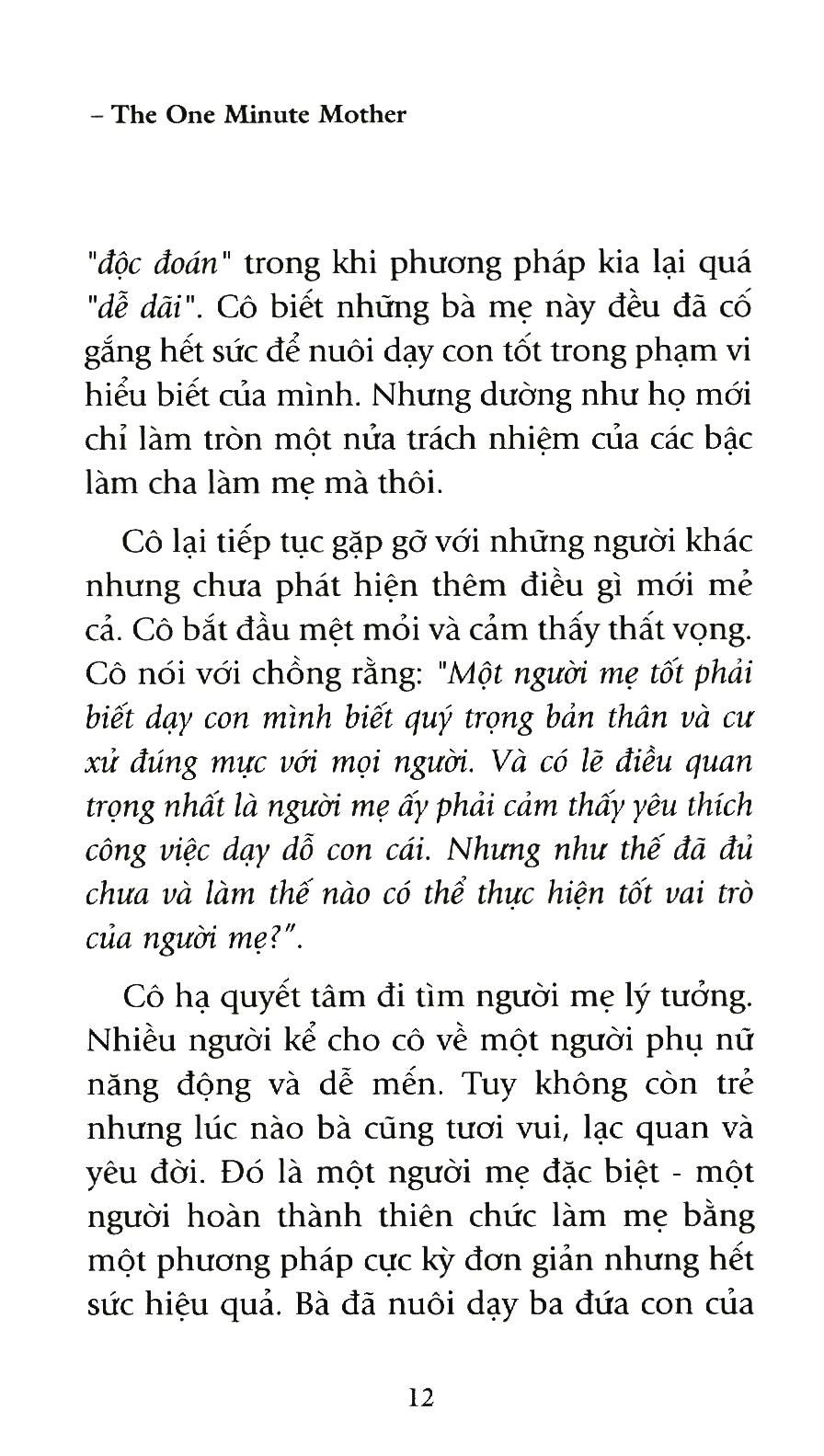 – The One Minute Mother

"độc đoán" trong khi phương pháp kia lại quá "dễ dãi". Cô biết những bà mẹ này đều đã cố gắng hết sức để nuôi dạy con tốt trong phạm vi hiểu biết của mình. Nhưng dường như họ mới chỉ làm tròn một nửa trách nhiệm của các bậc làm cha làm mẹ mà thôi.

Cô lại tiếp tục gặp gỡ với những người khác nhưng chưa phát hiện thêm điều gì mới mẻ cả. Cô bắt đầu mệt mỏi và cảm thấy thất vọng. Cô nói với chồng rằng: "Một người mẹ tốt phải biết dạy con mình biết quý trọng bản thân và cư xử đúng mực với mọi người. Và có lẽ điều quan trọng nhất là người mẹ ấy phải cảm thấy yêu thích công việc dạy dỗ con cái. Nhưng như thế đã đủ chưa và làm thế nào có thể thực hiện tốt vai trò của người mẹ?".

Cô hạ quyết tâm đi tìm người mẹ lý tưởng. Nhiều người kể cho cô về một người phụ nữ năng động và dễ mến. Tuy không còn trẻ nhưng lúc nào bà cũng tươi vui, lạc quan và yêu đời. Đó là một người mẹ đặc biệt - một người hoàn thành thiên chức làm mẹ bằng một phương pháp cực kỳ đơn giản nhưng hết sức hiệu quả. Bà đã nuôi dạy ba đứa con của

12